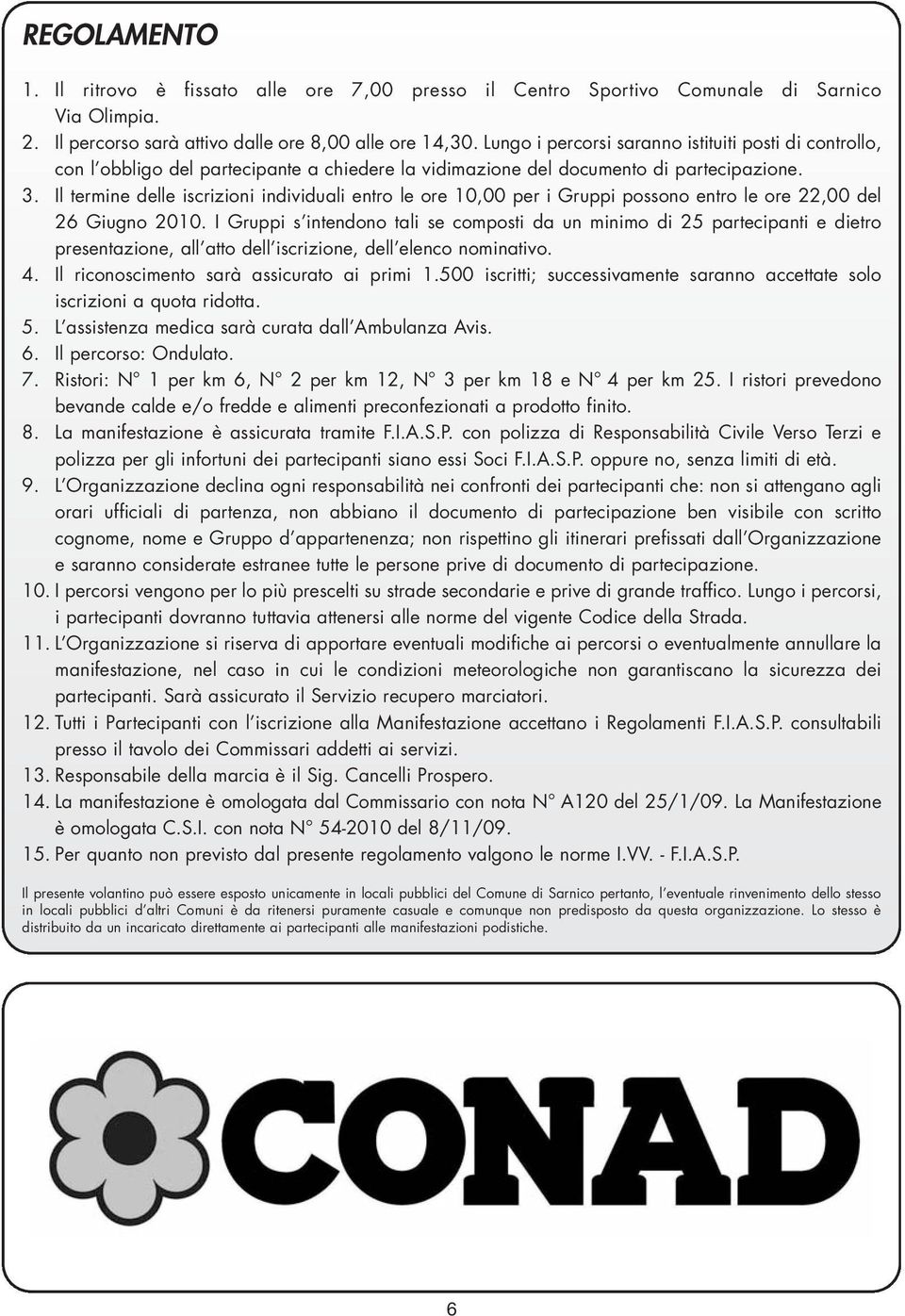 REGOLAMENTO

1. Il ritrovo è fissato alle ore 7,00 presso il Centro Sportivo Comunale di Sarnico Via Olimpia.
2. Il percorso sarà attivo dalle ore 8,00 alle ore 14,30. Lungo i percorsi saranno istituiti posti di controllo, con l'obbligo del partecipante a chiedere la vidimazione del documento di partecipazione.
3. Il termine delle iscrizioni individuali entro le ore 10,00 per i Gruppi possono entro le ore 22,00 del 26 Giugno 2010. I Gruppi s'intendono tali se composti da un minimo di 25 partecipanti e dietro presentazione, all'atto dell'iscrizione, dell'elenco nominativo.
4. Il riconoscimento sarà assicurato ai primi 1.500 iscritti; successivamente saranno accettate solo iscrizioni a quota ridotta.
5. L'assistenza medica sarà curata dall'Ambulanza Avis.
6. Il percorso: Ondulato.
7. Ristori: N° 1 per km 6, N° 2 per km 12, N° 3 per km 18 e N° 4 per km 25. I ristori prevedono bevande calde e/o fredde e alimenti preconfezionati a prodotto finito.
8. La manifestazione è assicurata tramite F.I.A.S.P. con polizza di Responsabilità Civile Verso Terzi e polizza per gli infortuni dei partecipanti siano essi Soci F.I.A.S.P. oppure no, senza limiti di età.
9. L'Organizzazione declina ogni responsabilità nei confronti dei partecipanti che: non si attengano agli orari ufficiali di partenza, non abbiano il documento di partecipazione ben visibile con scritto cognome, nome e Gruppo d'appartenenza; non rispettino gli itinerari prefissati dall'Organizzazione e saranno considerate estranee tutte le persone prive di documento di partecipazione.
10. I percorsi vengono per lo più prescelti su strade secondarie e prive di grande traffico. Lungo i percorsi, i partecipanti dovranno tuttavia attenersi alle norme del vigente Codice della Strada.
11. L'Organizzazione si riserva di apportare eventuali modifiche ai percorsi o eventualmente annullare la manifestazione, nel caso in cui le condizioni meteorologiche non garantiscano la sicurezza dei partecipanti. Sarà assicurato il Servizio recupero marciatori.
12. Tutti i Partecipanti con l'iscrizione alla Manifestazione accettano i Regolamenti F.I.A.S.P. consultabili presso il tavolo dei Commissari addetti ai servizi.
13. Responsabile della marcia è il Sig. Cancelli Prospero.
14. La manifestazione è omologata dal Commissario con nota N° A120 del 25/1/09. La Manifestazione è omologata C.S.I. con nota N° 54-2010 del 8/11/09.
15. Per quanto non previsto dal presente regolamento valgono le norme I.VV. - F.I.A.S.P.

Il presente volantino può essere esposto unicamente in locali pubblici del Comune di Sarnico pertanto, l'eventuale rinvenimento dello stesso in locali pubblici d'altri Comuni è da ritenersi puramente casuale e comunque non predisposto da questa organizzazione. Lo stesso è distribuito da un incaricato direttamente ai partecipanti alle manifestazioni podistiche.

CONAD

6